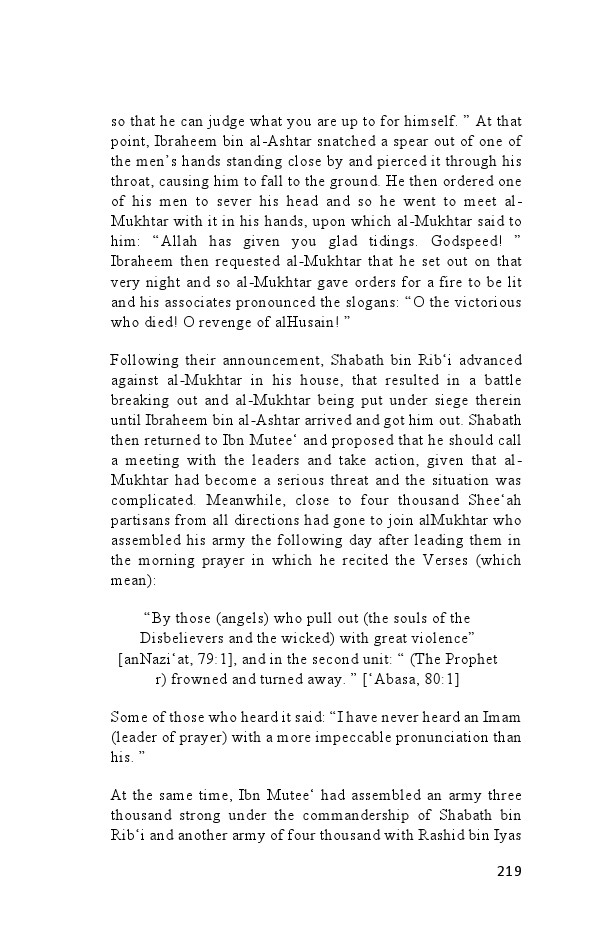 so that he can judge what you are up to for himself. ” At that point, Ibraheem bin al-Ashtar snatched a spear out of one of the men’s hands standing close by and pierced it through his throat, causing him to fall to the ground. He then ordered one of his men to sever his head and so he went to meet al-Mukhtar with it in his hands, upon which al-Mukhtar said to him: “Allah has given you glad tidings. Godspeed! ” Ibraheem then requested al-Mukhtar that he set out on that very night and so al-Mukhtar gave orders for a fire to be lit and his associates pronounced the slogans: “O the victorious who died! O revenge of alHusain! ”

Following their announcement, Shabath bin Rib‘i advanced against al-Mukhtar in his house, that resulted in a battle breaking out and al-Mukhtar being put under siege therein until Ibraheem bin al-Ashtar arrived and got him out. Shabath then returned to Ibn Mutee‘ and proposed that he should call a meeting with the leaders and take action, given that al-Mukhtar had become a serious threat and the situation was complicated. Meanwhile, close to four thousand Shee‘ah partisans from all directions had gone to join alMukhtar who assembled his army the following day after leading them in the morning prayer in which he recited the Verses (which mean):

“By those (angels) who pull out (the souls of the Disbelievers and the wicked) with great violence” [anNazi‘at, 79:1], and in the second unit: “ (The Prophet r) frowned and turned away. ” [‘Abasa, 80:1]

Some of those who heard it said: “I have never heard an Imam (leader of prayer) with a more impeccable pronunciation than his. ”

At the same time, Ibn Mutee‘ had assembled an army three thousand strong under the commandership of Shabath bin Rib‘i and another army of four thousand with Rashid bin Iyas

219